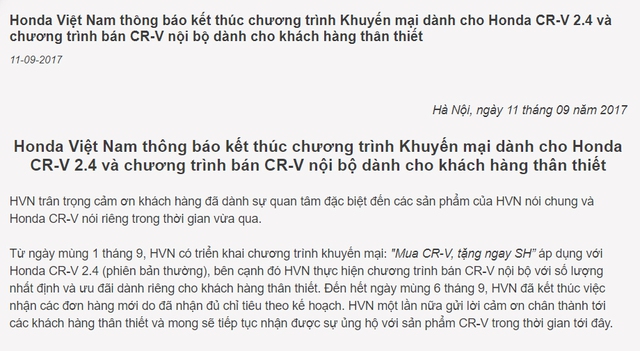 Honda Việt Nam thông báo kết thúc chương trình Khuyến mại dành cho Honda CR-V 2.4 và chương trình bán CR-V nội bộ dành cho khách hàng thân thiết

11-09-2017

Hà Nội, ngày 11 tháng 09 năm 2017

Honda Việt Nam thông báo kết thúc chương trình Khuyến mại dành cho Honda CR-V 2.4 và chương trình bán CR-V nội bộ dành cho khách hàng thân thiết

HVN trân trọng cảm ơn khách hàng đã dành sự quan tâm đặc biệt đến các sản phẩm của HVN nói chung và Honda CR-V nói riêng trong thời gian vừa qua.

Từ ngày mùng 1 tháng 9, HVN có triển khai chương trình khuyến mại: "Mua CR-V, tặng ngay SH" áp dụng với Honda CR-V 2.4 (phiên bản thường), bên cạnh đó HVN thực hiện chương trình bán CR-V nội bộ với số lượng nhất định và ưu đãi dành riêng cho khách hàng thân thiết. Đến hết ngày mùng 6 tháng 9, HVN đã kết thúc việc nhận các đơn hàng mới do đã nhận đủ chỉ tiêu theo kế hoạch. HVN một lần nữa gửi lời cảm ơn chân thành tới các khách hàng thân thiết và mong sẽ tiếp tục nhận được sự ủng hộ với sản phẩm CR-V trong thời gian tới đây.